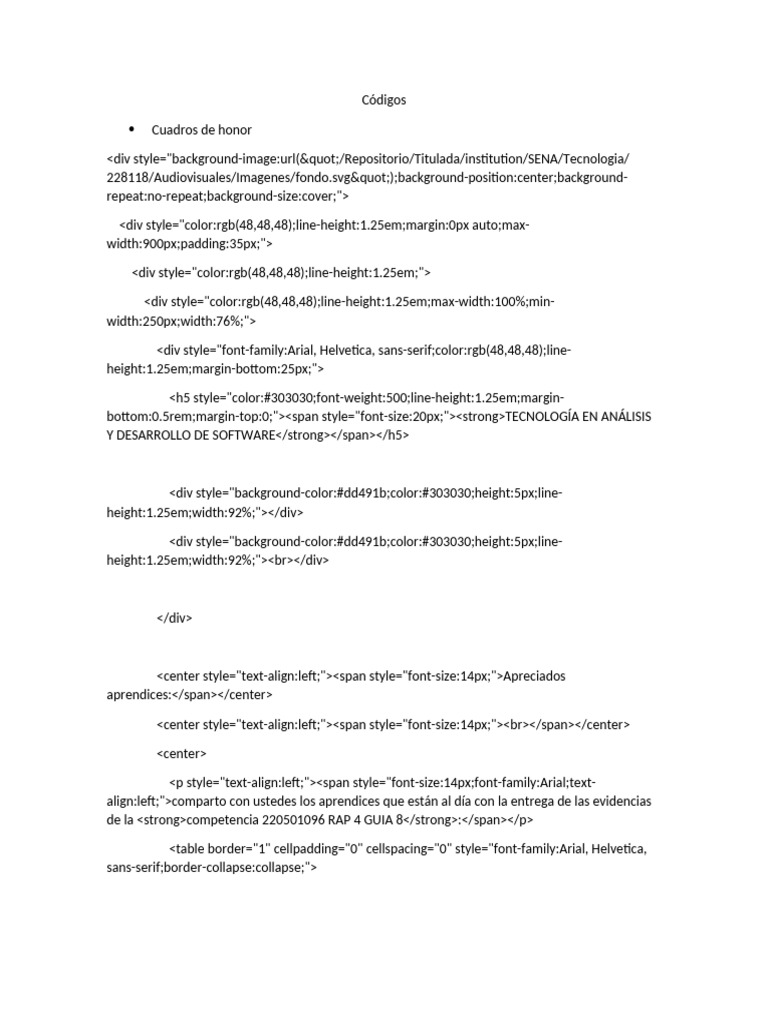 Códigos

• Cuadros de honor

<div style="background-image:url(&quot;/Repositorio/Titulada/institution/SENA/Tecnologia/228118/Audiovisuales/Imagenes/fondo.svg&quot;);background-position:center;background-repeat:no-repeat;background-size:cover;">

<div style="color:rgb(48,48,48);line-height:1.25em;margin:0px auto;max-width:900px;padding:35px;">

<div style="color:rgb(48,48,48);line-height:1.25em;">

<div style="color:rgb(48,48,48);line-height:1.25em;max-width:100%;min-width:250px;width:76%;">

<div style="font-family:Arial, Helvetica, sans-serif;color:rgb(48,48,48);line-height:1.25em;margin-bottom:25px;">

<h5 style="color:#303030;font-weight:500;line-height:1.25em;margin-bottom:0.5rem;margin-top:0;"><span style="font-size:20px;"><strong>TECNOLOGÍA EN ANÁLISIS Y DESARROLLO DE SOFTWARE</strong></span></h5>

<div style="background-color:#dd491b;color:#303030;height:5px;line-height:1.25em;width:92%;"></div>

<div style="background-color:#dd491b;color:#303030;height:5px;line-height:1.25em;width:92%;"><br></div>

</div>

<center style="text-align:left;"><span style="font-size:14px;">Apreciados aprendices:</span></center>

<center style="text-align:left;"><span style="font-size:14px;"><br></span></center>

<center>

<p style="text-align:left;"><span style="font-size:14px;font-family:Arial;text-align:left;">comparto con ustedes los aprendices que están al día con la entrega de las evidencias de la <strong>competencia 220501096 RAP 4 GUIA 8</strong>:</span></p>

<table border="1" cellpadding="0" cellspacing="0" style="font-family:Arial, Helvetica, sans-serif;border-collapse:collapse;">